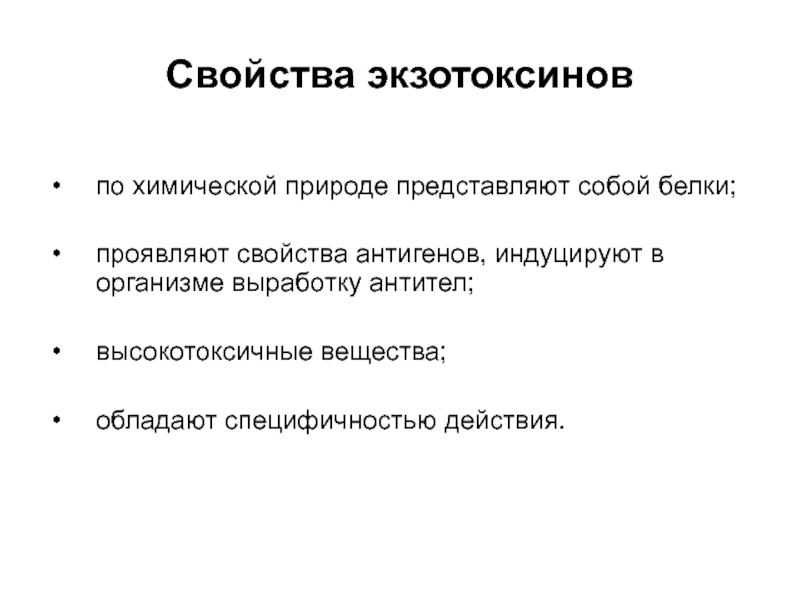 Свойства экзотоксинов

• по химической природе представляют собой белки;

• проявляют свойства антигенов, индуцируют в организме выработку антител;

• высокотоксичные вещества;

• обладают специфичностью действия.